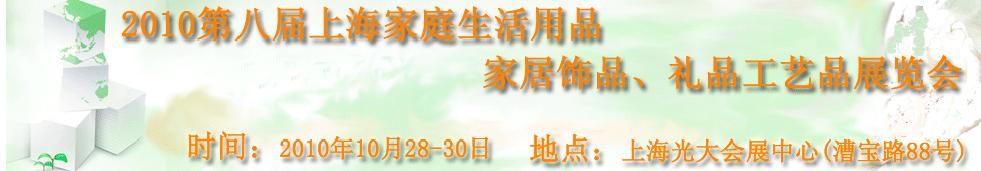 2010第八届上海家庭生活用品

家居饰品、礼品工艺品展览会

时间：2010年10月28-30日 地点：上海光大会展中心(漕宝路88号)